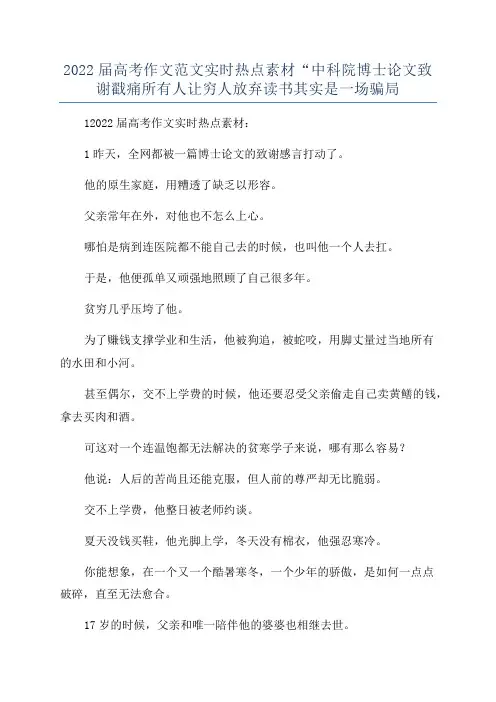 2022届高考作文范文实时热点素材“中科院博士论文致谢戳痛所有人让穷人放弃读书其实是一场骗局

12022届高考作文实时热点素材：

1昨天，全网都被一篇博士论文的致谢感言打动了。

他的原生家庭，用糟透了缺乏以形容。

父亲常年在外，对他也不怎么上心。

哪怕是病到连医院都不能自己去的时候，也叫他一个人去扛。

于是，他便孤单又顽强地照顾了自己很多年。

贫穷几乎压垮了他。

为了赚钱支撑学业和生活，他被狗追，被蛇咬，用脚丈量过当地所有的水田和小河。

甚至偶尔，交不上学费的时候，他还要忍受父亲偷走自己卖黄鳝的钱，拿去买肉和酒。

可这对一个连温饱都无法解决的贫寒学子来说，哪有那么容易？

他说：人后的苦尚且还能克服，但人前的尊严却无比脆弱。

交不上学费，他整日被老师约谈。

夏天没钱买鞋，他光脚上学，冬天没有棉衣，他强忍寒冷。

你能想象，在一个又一个酷暑寒冬，一个少年的骄傲，是如何一点点破碎，直至无法愈合。

17岁的时候，父亲和唯一陪伴他的婆婆也相继去世。